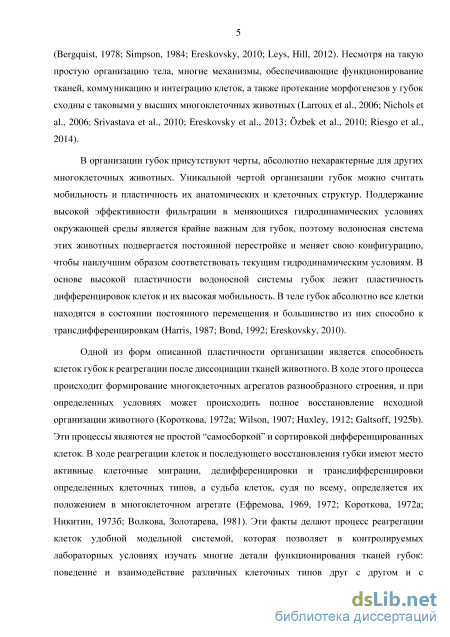 5

(Bergquist, 1978; Simpson, 1984; Ereskovsky, 2010; Leys, Hill, 2012). Несмотря на такую простую организацию тела, многие механизмы, обеспечивающие функционирование тканей, коммуникацию и интеграцию клеток, а также протекание морфогенезов у губок сходны с таковыми у высших многоклеточных животных (Larroux et al., 2006; Nichols et al., 2006; Srivastava et al., 2010; Ereskovsky et al., 2013; Özbek et al., 2010; Riesgo et al., 2014).

В организации губок присутствуют черты, абсолютно нехарактерные для других многоклеточных животных. Уникальной чертой организации губок можно считать мобильность и пластичность их анатомических и клеточных структур. Поддержание высокой эффективности фильтрации в меняющихся гидродинамических условиях окружающей среды является крайне важным для губок, поэтому водоносная система этих животных подвергается постоянной перестройке и меняет свою конфигурацию, чтобы наилучшим образом соответствовать текущим гидродинамическим условиям. В основе высокой пластичности водоносной системы губок лежит пластичность дифференцировок клеток и их высокая мобильность. В теле губок абсолютно все клетки находятся в состоянии постоянного перемещения и большинство из них способно к трансдифференцировкам (Harris, 1987; Bond, 1992; Ereskovsky, 2010).

Одной из форм описанной пластичности организации является способность клеток губок к реагрегации после диссоциации тканей животного. В ходе этого процесса происходит формирование многоклеточных агрегатов разнообразного строения, и при определенных условиях может происходить полное восстановление исходной организации животного (Короткова, 1972а; Wilson, 1907; Huxley, 1912; Galtsoff, 1925b). Эти процессы являются не простой "самосборкой" и сортировкой дифференцированных клеток. В ходе реагрегации клеток и последующего восстановления губки имеют место активные клеточные миграции, дедифференцировки и трансдифференцировки определенных клеточных типов, а судьба клеток, судя по всему, определяется их положением в многоклеточном агрегате (Ефремова, 1969, 1972; Короткова, 1972а; Никитин, 1973б; Волкова, Золотарева, 1981). Эти факты делают процесс реагрегации клеток удобной модельной системой, которая позволяет в контролируемых лабораторных условиях изучать многие детали функционирования тканей губок: поведение и взаимодействие различных клеточных типов друг с другом и с

dsLib.net
библиотека диссертаций